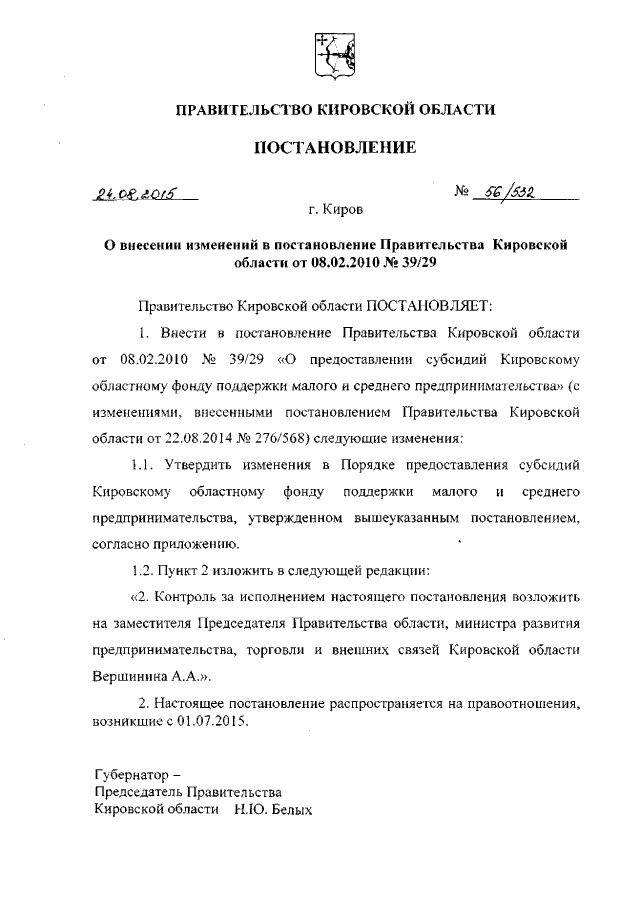 ПРАВИТЕЛЬСТВО КИРОВСКОЙ ОБЛАСТИ

ПОСТАНОВЛЕНИЕ

24.08.2015

№ 56/532

г. Киров

О внесении изменений в постановление Правительства Кировской области от 08.02.2010 № 39/29

Правительство Кировской области ПОСТАНОВЛЯЕТ:

1. Внести в постановление Правительства Кировской области от 08.02.2010 № 39/29 «О предоставлении субсидий Кировскому областному фонду поддержки малого и среднего предпринимательства» (с изменениями, внесенными постановлением Правительства Кировской области от 22.08.2014 № 276/568) следующие изменения:

1.1. Утвердить изменения в Порядке предоставления субсидий Кировскому областному фонду поддержки малого и среднего предпринимательства, утвержденном вышеуказанным постановлением, согласно приложению.

1.2. Пункт 2 изложить в следующей редакции:

«2. Контроль за исполнением настоящего постановления возложить на заместителя Председателя Правительства области, министра развития предпринимательства, торговли и внешних связей Кировской области Вершинина А.А.».

2. Настоящее постановление распространяется на правоотношения, возникшие с 01.07.2015.

Губернатор –
Председатель Правительства
Кировской области Н.Ю. Белых